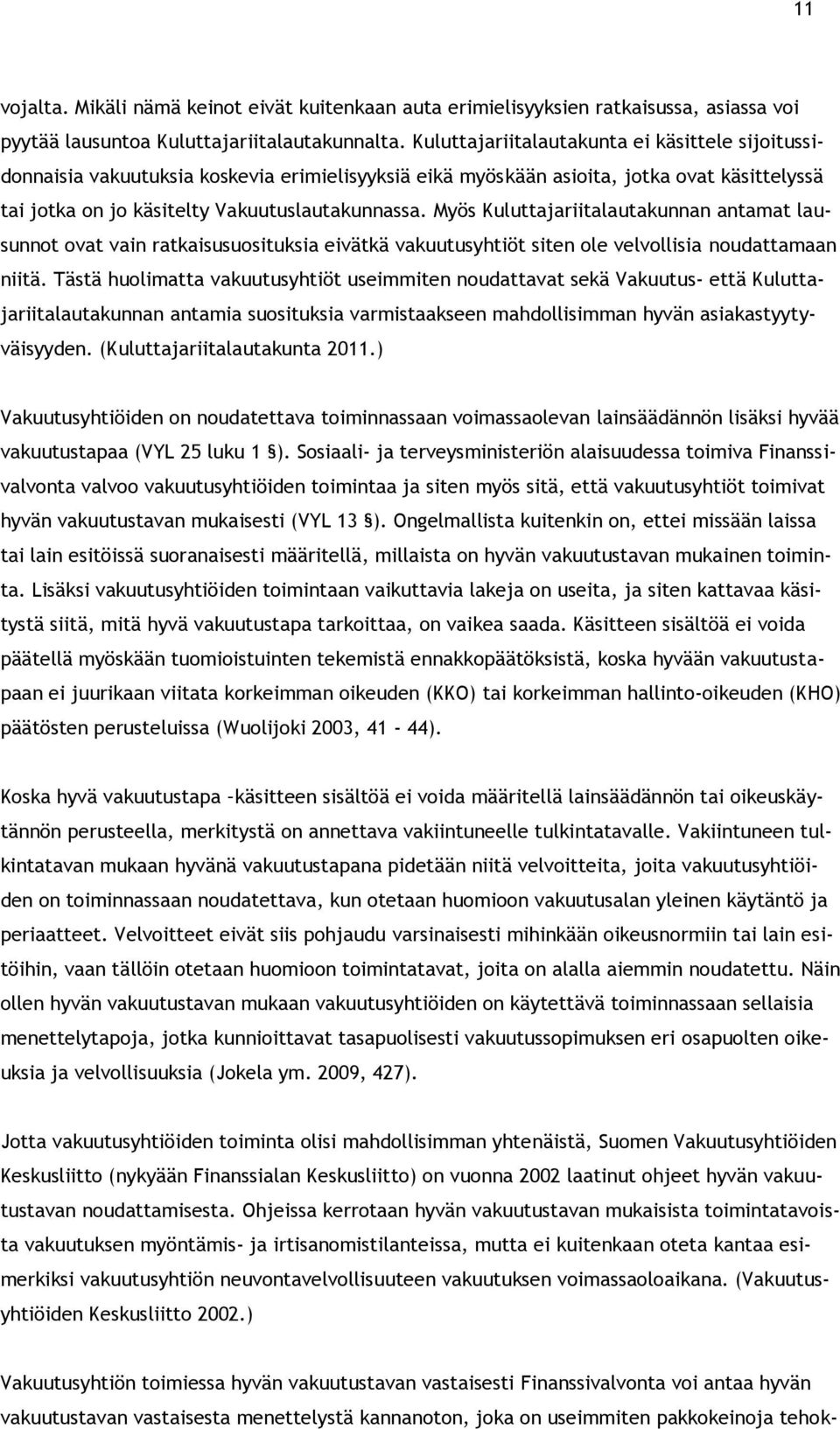 11

vojalta. Mikäli nämä keinot eivät kuitenkaan auta erimielisyyksien ratkaisussa, asiassa voi pyytää lausuntoa Kuluttajariitalautakunnalta. Kuluttajariitalautakunta ei käsittele sijoitussidonnaisia vakuutuksia koskevia erimielisyyksiä eikä myöskään asioita, jotka ovat käsittelyssä tai jotka on jo käsitelty Vakuutuslautakunnassa. Myös Kuluttajariitalautakunnan antamat lausunnot ovat vain ratkaisusuosituksia eivätkä vakuutusyhtiöt siten ole velvollisia noudattamaan niitä. Tästä huolimatta vakuutusyhtiöt useimmiten noudattavat sekä Vakuutus- että Kuluttajariitalautakunnan antamia suosituksia varmistaakseen mahdollisimman hyvän asiakastyytyväisyyden. (Kuluttajariitalautakunta 2011.)

Vakuutusyhtiöiden on noudatettava toiminnassaan voimassaolevan lainsäädännön lisäksi hyvää vakuutustapaa (VYL 25 luku 1 §). Sosiaali- ja terveysministeriön alaisuudessa toimiva Finanssivalvonta valvoo vakuutusyhtiöiden toimintaa ja siten myös sitä, että vakuutusyhtiöt toimivat hyvän vakuutustavan mukaisesti (VYL 13 §). Ongelmallista kuitenkin on, ettei missään laissa tai lain esitöissä suoranaisesti määritellä, millaista on hyvän vakuutustavan mukainen toiminta. Lisäksi vakuutusyhtiöiden toimintaan vaikuttavia lakeja on useita, ja siten kattavaa käsitystä siitä, mitä hyvä vakuutustapa tarkoittaa, on vaikea saada. Käsitteen sisältöä ei voida päätellä myöskään tuomioistuinten tekemistä ennakkopäätöksistä, koska hyvään vakuutustapaan ei juurikaan viitata korkeimman oikeuden (KKO) tai korkeimman hallinto-oikeuden (KHO) päätösten perusteluissa (Wuolijoki 2003, 41 - 44).

Koska hyvä vakuutustapa –käsitteen sisältöä ei voida määritellä lainsäädännön tai oikeuskäytännön perusteella, merkitystä on annettava vakiintuneelle tulkintatavalle. Vakiintuneen tulkintatavan mukaan hyvänä vakuutustapana pidetään niitä velvoitteita, joita vakuutusyhtiöiden on toiminnassaan noudatettava, kun otetaan huomioon vakuutusalan yleinen käytäntö ja periaatteet. Velvoitteet eivät siis pohjaudu varsinaisesti mihinkään oikeusnormiin tai lain esitöihin, vaan tällöin otetaan huomioon toimintatavat, joita on alalla aiemmin noudatettu. Näin ollen hyvän vakuutustavan mukaan vakuutusyhtiöiden on käytettävä toiminnassaan sellaisia menettelytapoja, jotka kunnioittavat tasapuolisesti vakuutussopimuksen eri osapuolten oikeuksia ja velvollisuuksia (Jokela ym. 2009, 427).

Jotta vakuutusyhtiöiden toiminta olisi mahdollisimman yhtenäistä, Suomen Vakuutusyhtiöiden Keskusliitto (nykyään Finanssialan Keskusliitto) on vuonna 2002 laatinut ohjeet hyvän vakuutustavan noudattamisesta. Ohjeissa kerrotaan hyvän vakuutustavan mukaisista toimintatavoista vakuutuksen myöntämis- ja irtisanomistilanteissa, mutta ei kuitenkaan oteta kantaa esimerkiksi vakuutusyhtiön neuvontavelvollisuuteen vakuutuksen voimassaoloaikana. (Vakuutusyhtiöiden Keskusliitto 2002.)

Vakuutusyhtiön toimiessa hyvän vakuutustavan vastaisesti Finanssivalvonta voi antaa hyvän vakuutustavan vastaisesta menettelystä kannanoton, joka on useimmiten pakkokeinoja tehok-